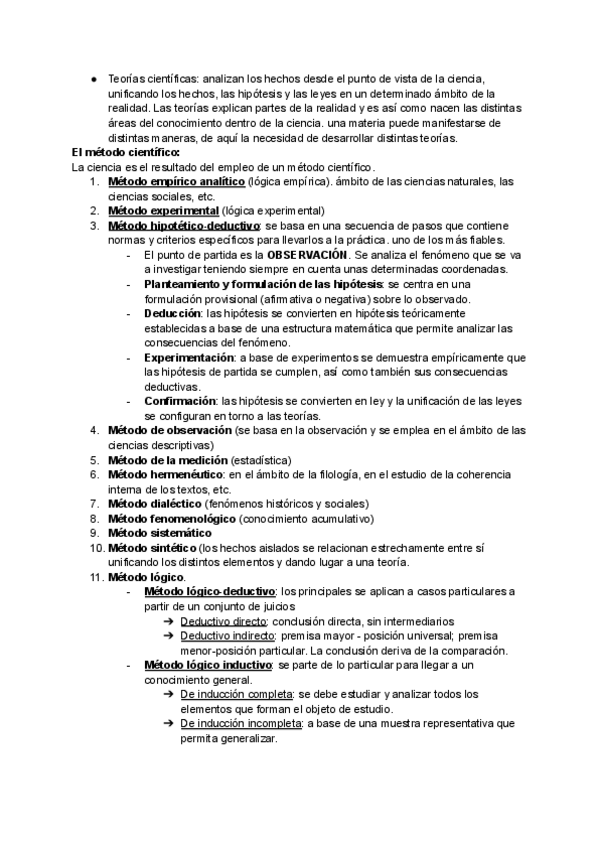 ● Teorías científicas: analizan los hechos desde el punto de vista de la ciencia, unificando los hechos, las hipótesis y las leyes en un determinado ámbito de la realidad. Las teorías explican partes de la realidad y es así como nacen las distintas áreas del conocimiento dentro de la ciencia. una materia puede manifestarse de distintas maneras, de aquí la necesidad de desarrollar distintas teorías.

El método científico:
La ciencia es el resultado del empleo de un método científico.
1. Método empírico analítico (lógica empírica). ámbito de las ciencias naturales, las ciencias sociales, etc.
2. Método experimental (lógica experimental)
3. Método hipotético-deductivo: se basa en una secuencia de pasos que contiene normas y criterios específicos para llevarlos a la práctica. uno de los más fiables.
- El punto de partida es la OBSERVACIÓN. Se analiza el fenómeno que se va a investigar teniendo siempre en cuenta unas determinadas coordenadas.
- Planteamiento y formulación de las hipótesis: se centra en una formulación provisional (afirmativa o negativa) sobre lo observado.
- Deducción: las hipótesis se convierten en hipótesis teóricamente establecidas a base de una estructura matemática que permite analizar las consecuencias del fenómeno.
- Experimentación: a base de experimentos se demuestra empíricamente que las hipótesis de partida se cumplen, así como también sus consecuencias deductivas.
- Confirmación: las hipótesis se convierten en ley y la unificación de las leyes se configuran en torno a las teorías.
4. Método de observación (se basa en la observación y se emplea en el ámbito de las ciencias descriptivas)
5. Método de la medición (estadística)
6. Método hermenéutico: en el ámbito de la filología, en el estudio de la coherencia interna de los textos, etc.
7. Método dialéctico (fenómenos históricos y sociales)
8. Método fenomenológico (conocimiento acumulativo)
9. Método sistemático
10. Método sintético (los hechos aislados se relacionan estrechamente entre sí unificando los distintos elementos y dando lugar a una teoría.
11. Método lógico.
- Método lógico-deductivo: los principales se aplican a casos particulares a partir de un conjunto de juicios
➔ Deductivo directo: conclusión directa, sin intermediarios
➔ Deductivo indirecto: premisa mayor - posición universal; premisa menor-posición particular. La conclusión deriva de la comparación.
- Método lógico inductivo: se parte de lo particular para llegar a un conocimiento general.
➔ De inducción completa: se debe estudiar y analizar todos los elementos que forman el objeto de estudio.
➔ De inducción incompleta: a base de una muestra representativa que permita generalizar.